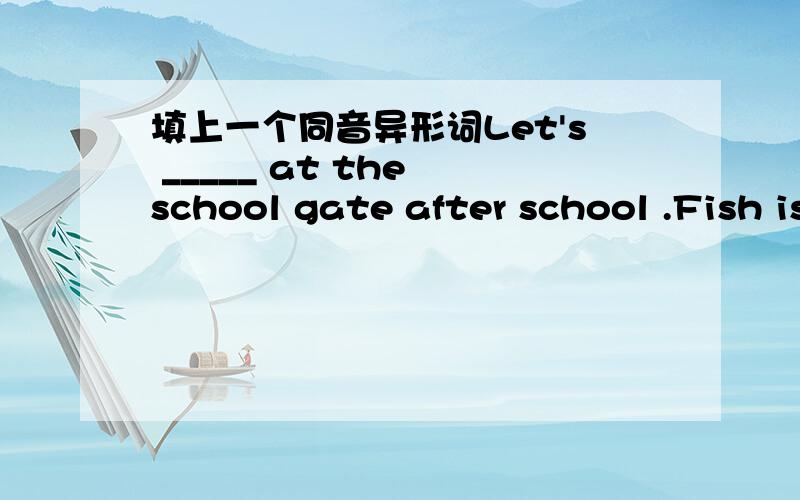 填上一个同音异形词Let's _____ at the school gate after school .Fish is